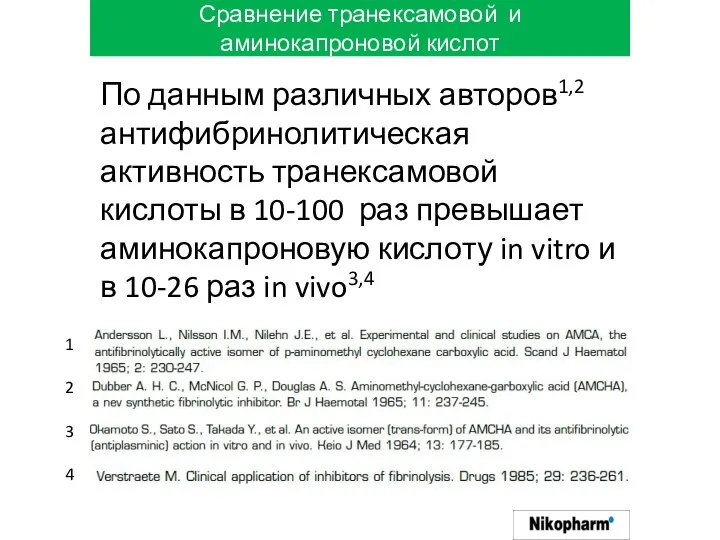 Сравнение транексамовой и аминокапроновой кислот

По данным различных авторов$^{1,2}$ антифибринолитическая активность транексамовой кислоты в 10-100 раз превышает аминокапроновую кислоту in vitro и в 10-26 раз in vivo$^{3,4}$

1 Andersson L., Nilsson I.M., Nilehn J.E., et al. Experimental and clinical studies on AMCA, the antifibrinolytically active isomer of p-aminomethyl cyclohexane carboxylic acid. Scand J Haematol 1965; 2: 230-247.

2 Dubber A. H. C., McNicol G. P., Douglas A. S. Aminomethyl-cyclohexane-garboxylic acid (AMCHA), a nev synthetic fibrinolytic inhibitor. Br J Haemotal 1965; 11: 237-245.

3 Okamoto S., Sato S., Takada Y., et al. An active isomer (trans-form) of AMCHA and its antifibrinolytic (antiplasminic) action in vitro and in vivo. Heio J Med 1964; 13: 177-185.

4 Verstraete M. Clinical application of inhibitors of fibrinolysis. Drugs 1985; 29: 236-261.

Nikopharm